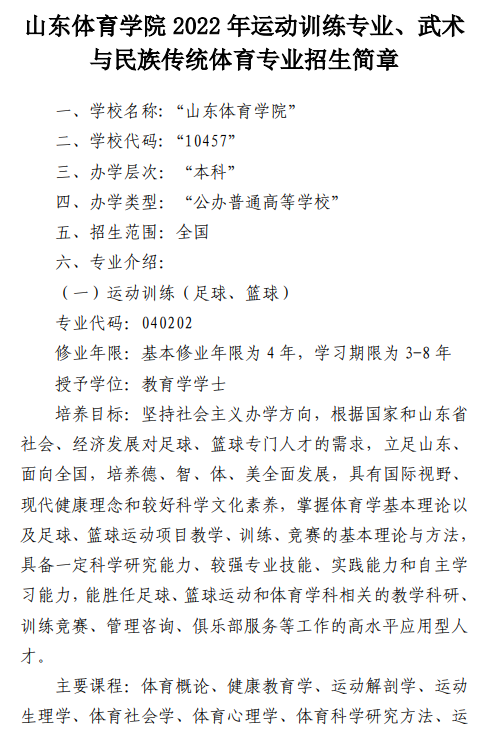 山东体育学院 2022 年运动训练专业、武术与民族传统体育专业招生简章

一、学校名称：“山东体育学院”

二、学校代码：“10457”

三、办学层次：“本科”

四、办学类型：“公办普通高等学校”

五、招生范围：全国

六、专业介绍：

（一）运动训练（足球、篮球）

专业代码：040202

修业年限：基本修业年限为 4 年，学习期限为 3-8 年

授予学位：教育学学士

培养目标：坚持社会主义办学方向，根据国家和山东省社会、经济发展对足球、篮球专门人才的需求，立足山东、面向全国，培养德、智、体、美全面发展，具有国际视野、现代健康理念和较好科学文化素养，掌握体育学基本理论以及足球、篮球运动项目教学、训练、竞赛的基本理论与方法，具备一定科学研究能力、较强专业技能、实践能力和自主学习能力，能胜任足球、篮球运动和体育学科相关的教学科研、训练竞赛、管理咨询、俱乐部服务等工作的高水平应用型人才。

主要课程：体育概论、健康教育学、运动解剖学、运动生理学、体育社会学、体育心理学、体育科学研究方法、运